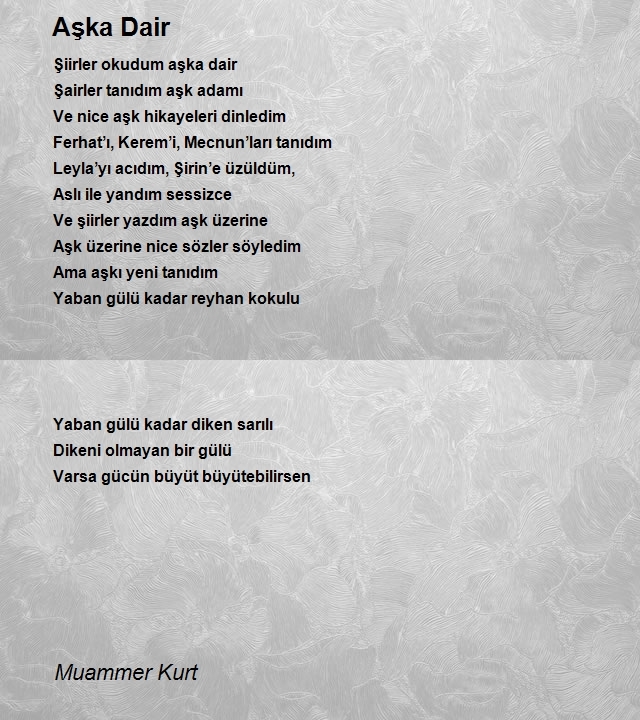 Aşka Dair

Şiirler okudum aşka dair
Şairler tanıdım aşk adamı
Ve nice aşk hikayeleri dinledim
Ferhat'ı, Kerem'i, Mecnun'ları tanıdım
Leyla'yı acıdım, Şirin'e üzüldüm,
Aslı ile yandım sessizce
Ve şiirler yazdım aşk üzerine
Aşk üzerine nice sözler söyledim
Ama aşkı yeni tanıdım
Yaban gülü kadar reyhan kokulu

Yaban gülü kadar diken sarılı
Dikeni olmayan bir gülü
Varsa gücün büyüt büyütebilirsen

Muammer Kurt